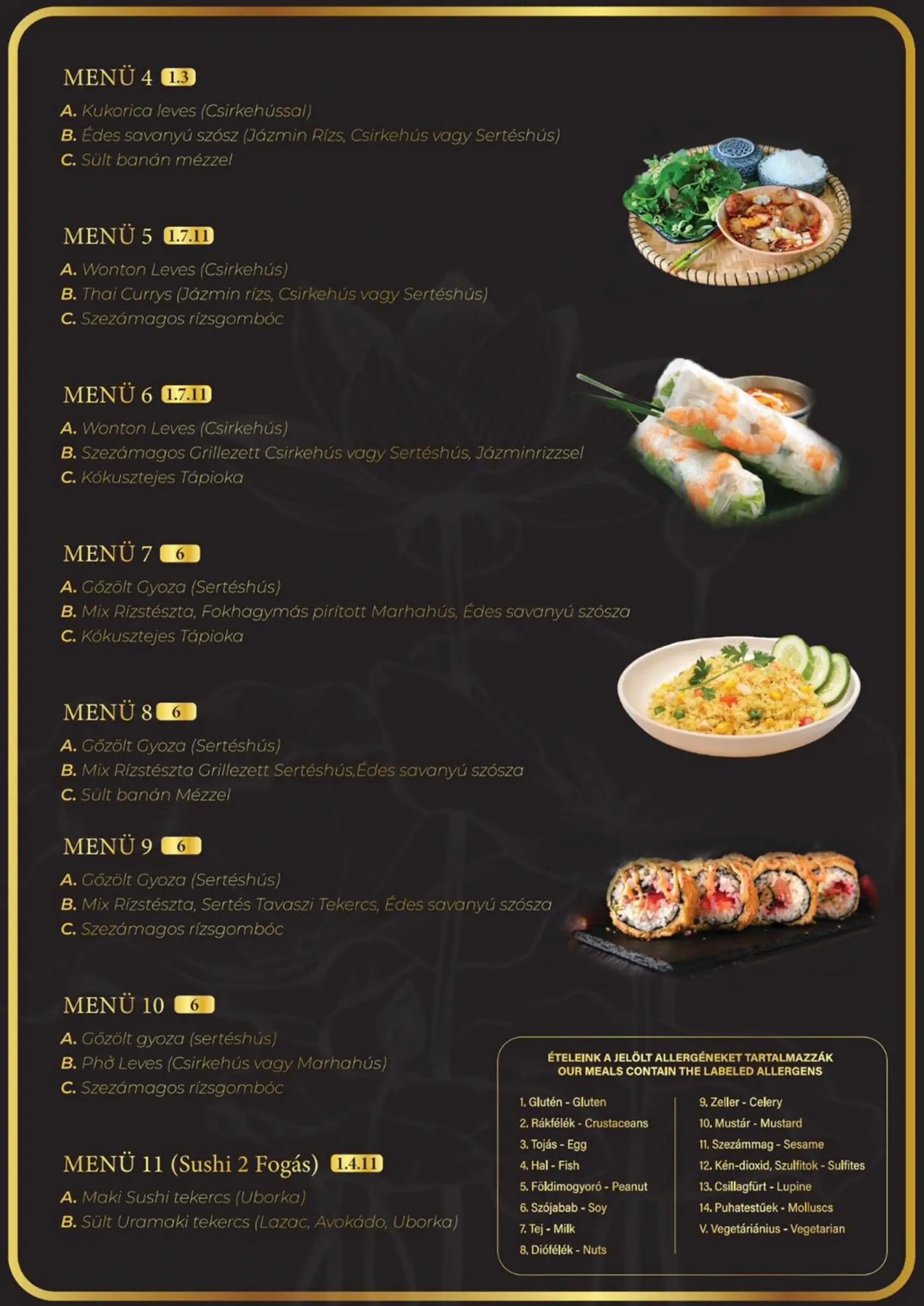 MENÜ 4 1.3

A. Kukorica leves (Csirkehússal)
B. Édes savanyú szósz (Jázmin Rízs, Csirkehús vagy Sertéshús)
C. Sült banán mézzel

MENÜ 5 1.7.11

A. Wonton Leves (Csirkehús)
B. Thai Currys (Jázmin rízs, Csirkehús vagy Sertéshús)
C. Szezámagos rízsgombóc

MENÜ 6 1.7.11

A. Wonton Leves (Csirkehús)
B. Szezámagos Grillezett Csirkehús vagy Sertéshús, Jázminrizzsel
C. Kókusztejes Tápioka

MENÜ 7 6

A. Gőzölt Gyoza (Sertéshús)
B. Mix Rízstészta, Fokhagymás pirított Marhahús, Édes savanyú szósza
C. Kókusztejes Tápioka

MENÜ 8 6

A. Gőzölt Gyoza (Sertéshús)
B. Mix Rízstészta Grillezett Sertéshús,Édes savanyú szósza
C. Sült banán Mézzel

MENÜ 9 6

A. Gőzölt Gyoza (Sertéshús)
B. Mix Rízstészta, Sertés Tavaszi Tekercs, Édes savanyú szósza
C. Szezámagos rízsgombóc

MENÜ 10 6

A. Gőzölt gyoza (sertéshús)
B. Phở Leves (Csirkehús vagy Marhahús)
C. Szezámagos rízsgombóc

MENÜ 11 (Sushi 2 Fogás) 1.4.11

A. Maki Sushi tekercs (Uborka)
B. Sült Uramaki tekercs (Lazac, Avokádo, Uborka)

ÉTELEINK A JELÖLT ALLERGÉNEKET TARTALMAZZÁK
OUR MEALS CONTAIN THE LABELED ALLERGENS

1. Glutén - Gluten
2. Rákfélék - Crustaceans
3. Tojás - Egg
4. Hal - Fish
5. Földimogyoró - Peanut
6. Szójabab - Soy
7. Tej - Milk
8. Diófélék - Nuts

9. Zeller - Celery
10. Mustár - Mustard
11. Szezámmag - Sesame
12. Kén-dioxid, Szulfitok - Sulfites
13. Csillagfürt - Lupine
14. Puhatestűek - Molluscs
V. Vegetáriánius - Vegetarian